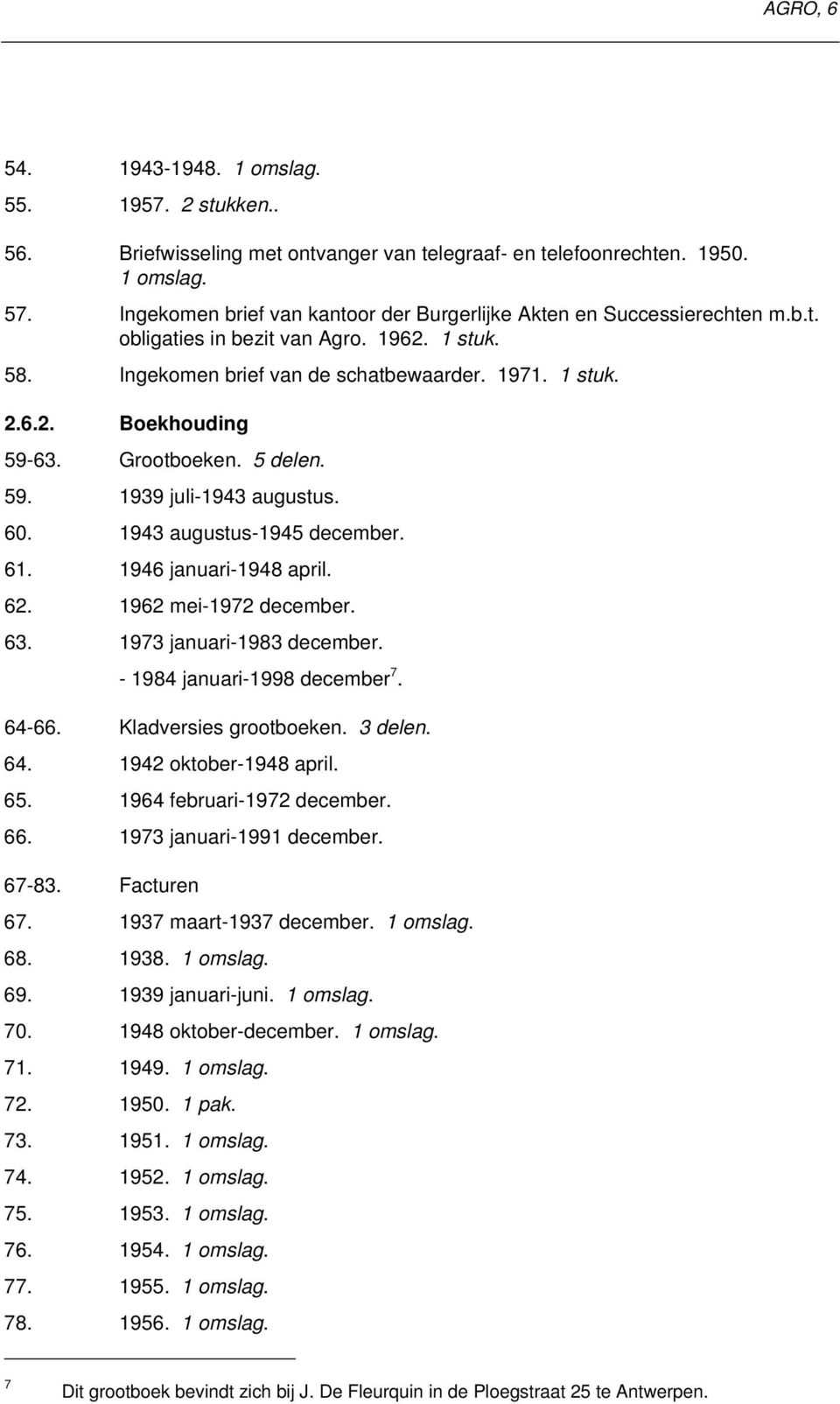 AGRO, 6

54. 1943-1948. 1 omslag.

55. 1957. 2 stukken..

56. Briefwisseling met ontvanger van telegraaf- en telefoonrechten. 1950. 1 omslag.

57. Ingekomen brief van kantoor der Burgerlijke Akten en Successierechten m.b.t. obligaties in bezit van Agro. 1962. 1 stuk.

58. Ingekomen brief van de schatbewaarder. 1971. 1 stuk.

2.6.2. Boekhouding

59-63. Grootboeken. 5 delen.

59. 1939 juli-1943 augustus.

60. 1943 augustus-1945 december.

61. 1946 januari-1948 april.

62. 1962 mei-1972 december.

63. 1973 januari-1983 december.

- 1984 januari-1998 december$^7$.

64-66. Kladversies grootboeken. 3 delen.

64. 1942 oktober-1948 april.

65. 1964 februari-1972 december.

66. 1973 januari-1991 december.

67-83. Facturen

67. 1937 maart-1937 december. 1 omslag.

68. 1938. 1 omslag.

69. 1939 januari-juni. 1 omslag.

70. 1948 oktober-december. 1 omslag.

71. 1949. 1 omslag.

72. 1950. 1 pak.

73. 1951. 1 omslag.

74. 1952. 1 omslag.

75. 1953. 1 omslag.

76. 1954. 1 omslag.

77. 1955. 1 omslag.

78. 1956. 1 omslag.

$^7$ Dit grootboek bevindt zich bij J. De Fleurquin in de Ploegstraat 25 te Antwerpen.